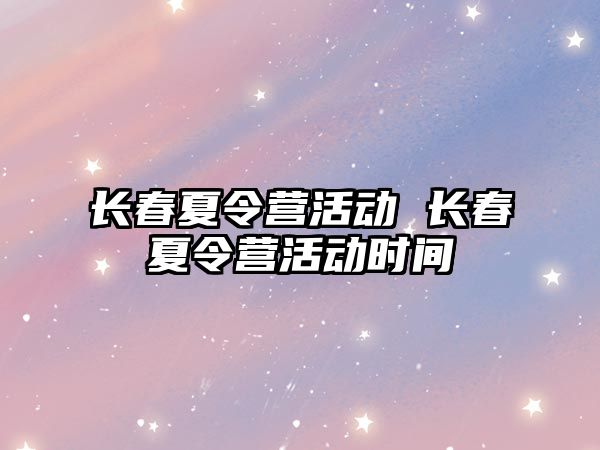 长春夏令营活动 长春夏令营活动时间